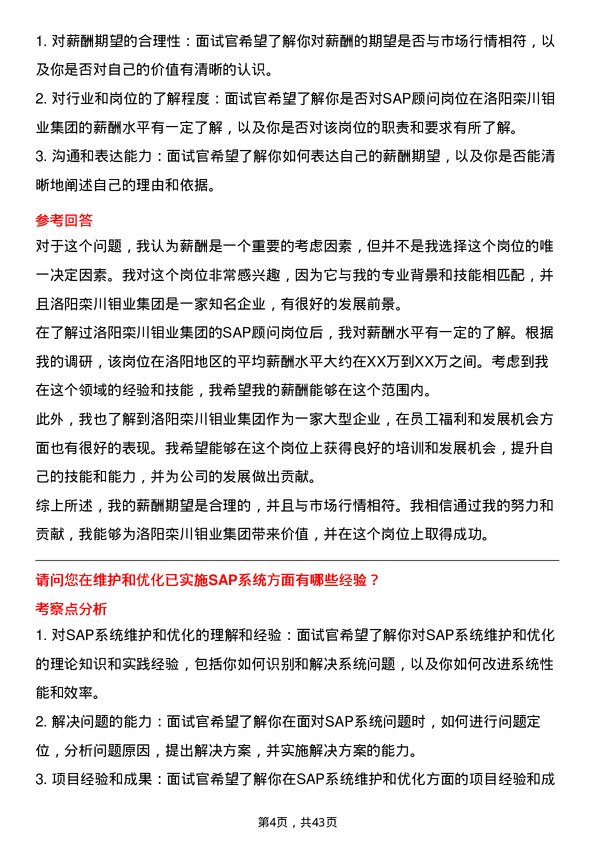 1. 对薪酬期望的合理性：面试官希望了解你对薪酬的期望是否与市场行情相符，以及你是否对自己的价值有清晰的认识。

2. 对行业和岗位的了解程度：面试官希望了解你是否对SAP顾问岗位在洛阳栾川钼业集团的薪酬水平有一定了解，以及你是否对该岗位的职责和要求有所了解。

3. 沟通和表达能力：面试官希望了解你如何表达自己的薪酬期望，以及你是否能清晰地阐述自己的理由和依据。

参考回答

对于这个问题，我认为薪酬是一个重要的考虑因素，但并不是我选择这个岗位的唯一决定因素。我对这个岗位非常感兴趣，因为它与我的专业背景和技能相匹配，并且洛阳栾川钼业集团是一家知名企业，有很好的发展前景。

在了解过洛阳栾川钼业集团的SAP顾问岗位后，我对薪酬水平有一定的了解。根据我的调研，该岗位在洛阳地区的平均薪酬水平大约在XX万到XX万之间。考虑到我在这个领域的经验和技能，我希望我的薪酬能够在这个范围内。

此外，我也了解到洛阳栾川钼业集团作为一家大型企业，在员工福利和发展机会方面也有很好的表现。我希望能够在这个岗位上获得良好的培训和发展机会，提升自己的技能和能力，并为公司的发展做出贡献。

综上所述，我的薪酬期望是合理的，并且与市场行情相符。我相信通过我的努力和贡献，我能够为洛阳栾川钼业集团带来价值，并在这个岗位上取得成功。

请问您在维护和优化已实施SAP系统方面有哪些经验？

考察点分析

1. 对SAP系统维护和优化的理解和经验：面试官希望了解你对SAP系统维护和优化的理论知识和实践经验，包括你如何识别和解决系统问题，以及你如何改进系统性能和效率。

2. 解决问题的能力：面试官希望了解你在面对SAP系统问题时，如何进行问题定位，分析问题原因，提出解决方案，并实施解决方案的能力。

3. 项目经验和成果：面试官希望了解你在SAP系统维护和优化方面的项目经验和成

第4页，共43页